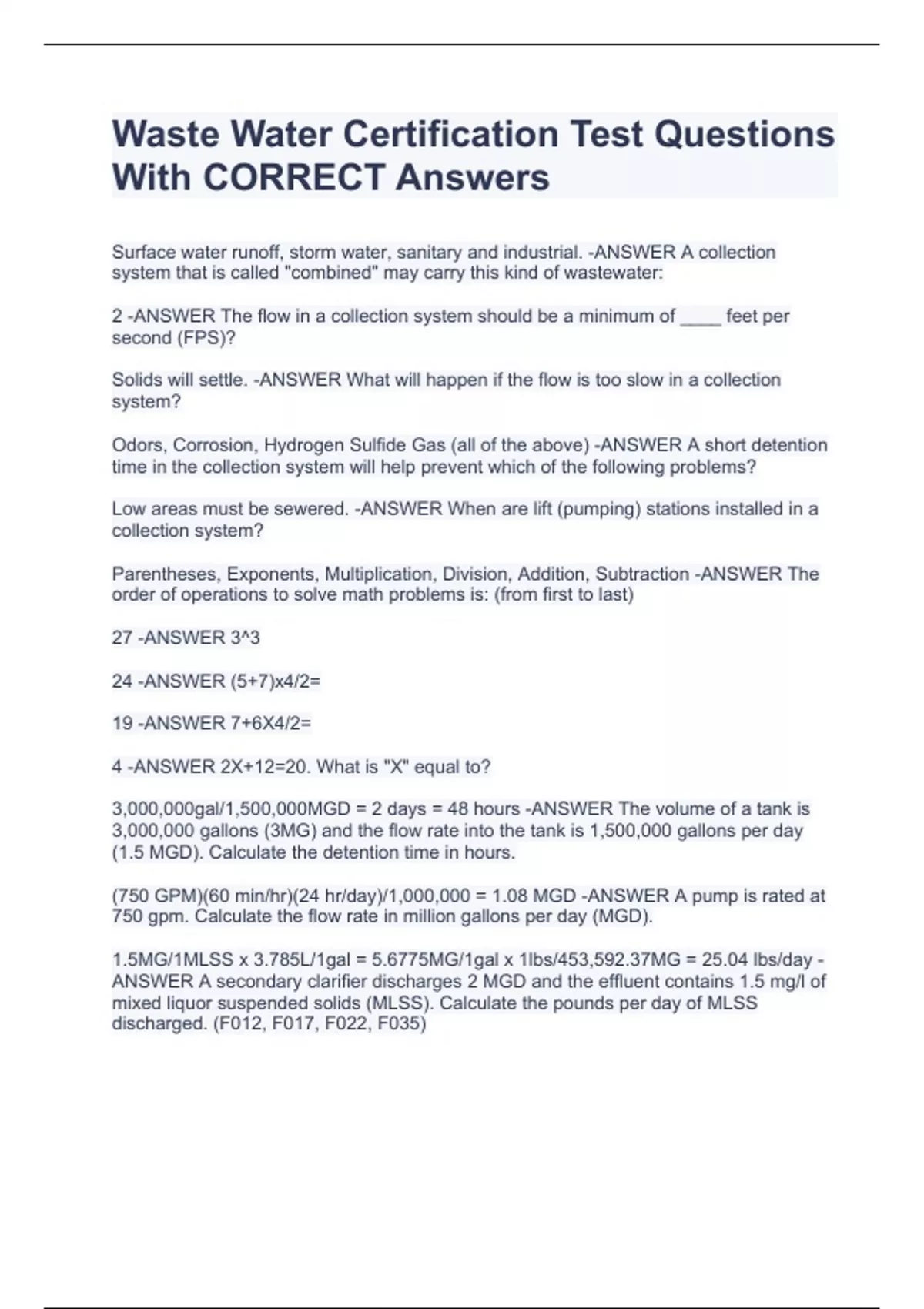 Waste Water Certification Test Questions With CORRECT Answers

Surface water runoff, storm water, sanitary and industrial. -ANSWER A collection system that is called "combined" may carry this kind of wastewater:

2 -ANSWER The flow in a collection system should be a minimum of ____ feet per second (FPS)?

Solids will settle. -ANSWER What will happen if the flow is too slow in a collection system?

Odors, Corrosion, Hydrogen Sulfide Gas (all of the above) -ANSWER A short detention time in the collection system will help prevent which of the following problems?

Low areas must be sewered. -ANSWER When are lift (pumping) stations installed in a collection system?

Parentheses, Exponents, Multiplication, Division, Addition, Subtraction -ANSWER The order of operations to solve math problems is: (from first to last)

27 -ANSWER 3^3

24 -ANSWER (5+7)x4/2=

19 -ANSWER 7+6X4/2=

4 -ANSWER 2X+12=20. What is "X" equal to?

3,000,000gal/1,500,000MGD = 2 days = 48 hours -ANSWER The volume of a tank is 3,000,000 gallons (3MG) and the flow rate into the tank is 1,500,000 gallons per day (1.5 MGD). Calculate the detention time in hours.

(750 GPM)(60 min/hr)(24 hr/day)/1,000,000 = 1.08 MGD -ANSWER A pump is rated at 750 gpm. Calculate the flow rate in million gallons per day (MGD).

1.5MG/1MLSS x 3.785L/1gal = 5.6775MG/1gal x 1lbs/453,592.37MG = 25.04 lbs/day -ANSWER A secondary clarifier discharges 2 MGD and the effluent contains 1.5 mg/l of mixed liquor suspended solids (MLSS). Calculate the pounds per day of MLSS discharged. (F012, F017, F022, F035)